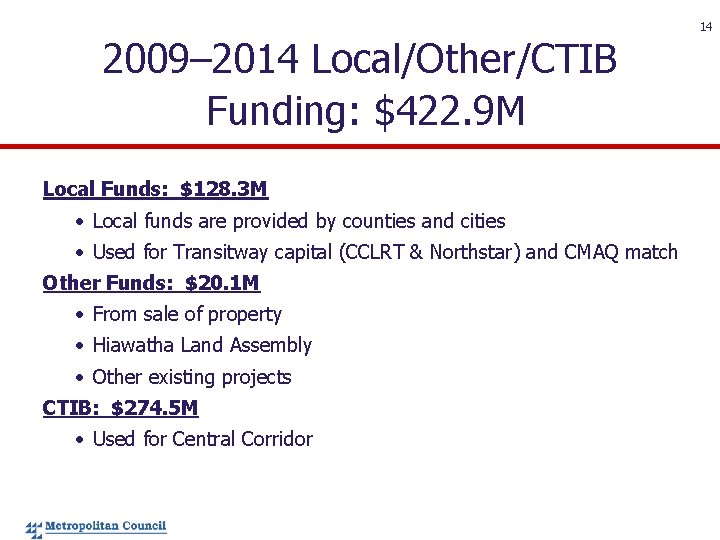 14

2009–2014 Local/Other/CTIB Funding: $422.9M

Local Funds: $128.3M

• Local funds are provided by counties and cities
• Used for Transitway capital (CCLRT & Northstar) and CMAQ match

Other Funds: $20.1M

• From sale of property
• Hiawatha Land Assembly
• Other existing projects

CTIB: $274.5M

• Used for Central Corridor

Metropolitan Council